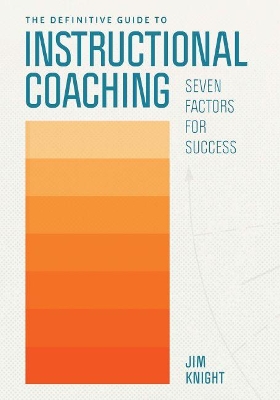 THE DEFINITIVE GUIDE TO
INSTRUCTIONAL
COACHING

SEVEN FACTORS FOR SUCCESS

JIM KNIGHT